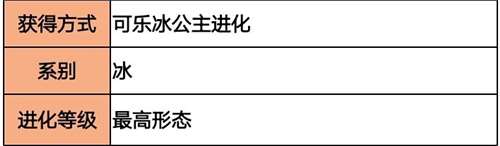 | 获得方式 | 可乐冰公主进化 |
|---|---|
| 系别 | 冰 |
| 进化等级 | 最高形态 |